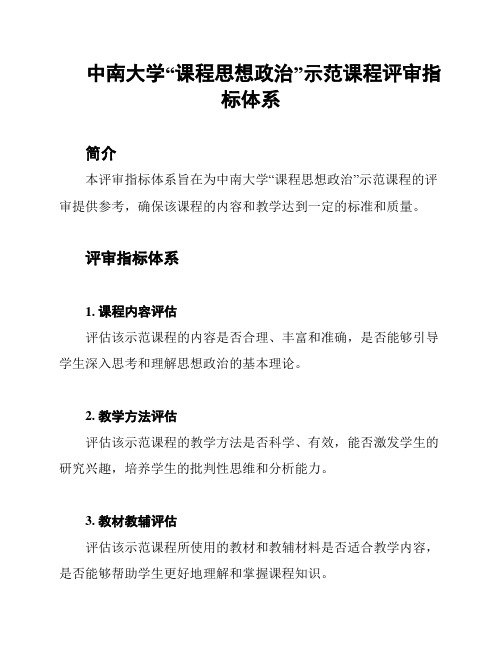 中南大学“课程思想政治”示范课程评审指标体系

简介

本评审指标体系旨在为中南大学“课程思想政治”示范课程的评审提供参考，确保该课程的内容和教学达到一定的标准和质量。

评审指标体系

1. 课程内容评估

评估该示范课程的内容是否合理、丰富和准确，是否能够引导学生深入思考和理解思想政治的基本理论。

2. 教学方法评估

评估该示范课程的教学方法是否科学、有效，能否激发学生的研究兴趣，培养学生的批判性思维和分析能力。

3. 教材教辅评估

评估该示范课程所使用的教材和教辅材料是否适合教学内容，是否能够帮助学生更好地理解和掌握课程知识。